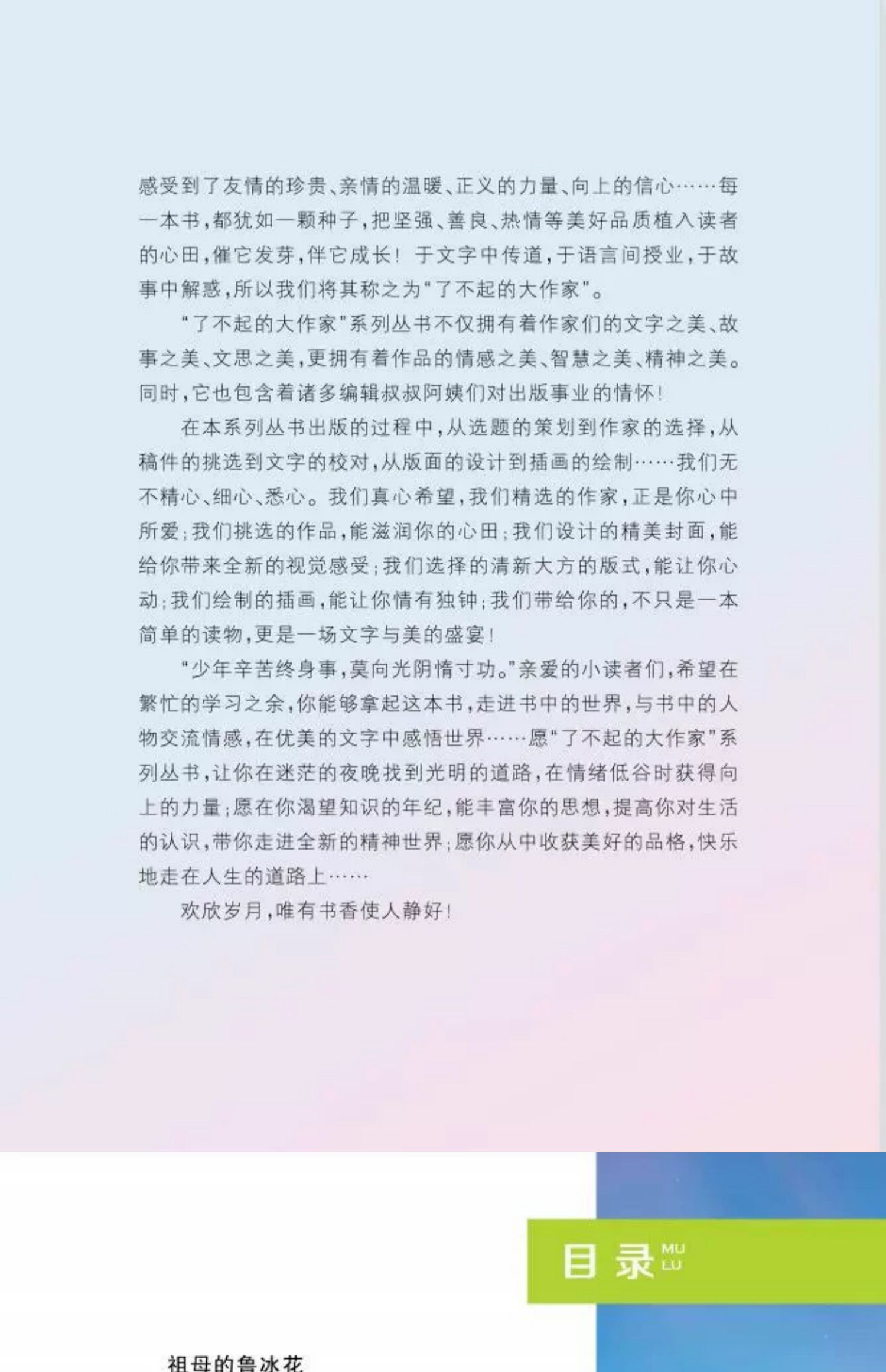 感受到了友情的珍贵、亲情的温暖、正义的力量、向上的信心……每一本书，都犹如一颗种子，把坚强、善良、热情等美好品质植入读者的心田，催它发芽，伴它成长！于文字中传道，于语言间授业，于故事中解惑，所以我们将其称之为“了不起的大作家”。

“了不起的大作家”系列丛书不仅拥有着作家们的文字之美、故事之美、文思之美，更拥有着作品的情感之美、智慧之美、精神之美。同时，它也包含着诸多编辑叔叔阿姨们对出版事业的情怀！

在本系列丛书出版的过程中，从选题的策划到作家的选择，从稿件的挑选到文字的校对，从版面的设计到插画的绘制……我们无不精心、细心、悉心。我们真心希望，我们精选的作家，正是你心中所爱；我们挑选的作品，能滋润你的心田；我们设计的精美封面，能给你带来全新的视觉感受；我们选择的清新大方的版式，能让你心动；我们绘制的插画，能让你情有独钟；我们带给你的，不只是一本简单的读物，更是一场文字与美的盛宴！

“少年辛苦终身事，莫向光阴惰寸功。”亲爱的小读者们，希望在繁忙的学习之余，你能够拿起这本书，走进书中的世界，与书中的人物交流情感，在优美的文字中感悟世界……愿“了不起的大作家”系列丛书，让你在迷茫的夜晚找到光明的道路，在情绪低谷时获得向上的力量；愿在你渴望知识的年纪，能丰富你的思想，提高你对生活的认识，带你走进全新的精神世界；愿你从中收获美好的品格，快乐地走在人生的道路上……

欢欣岁月，唯有书香使人静好！

目录 MU LU

祖母的鲁冰花